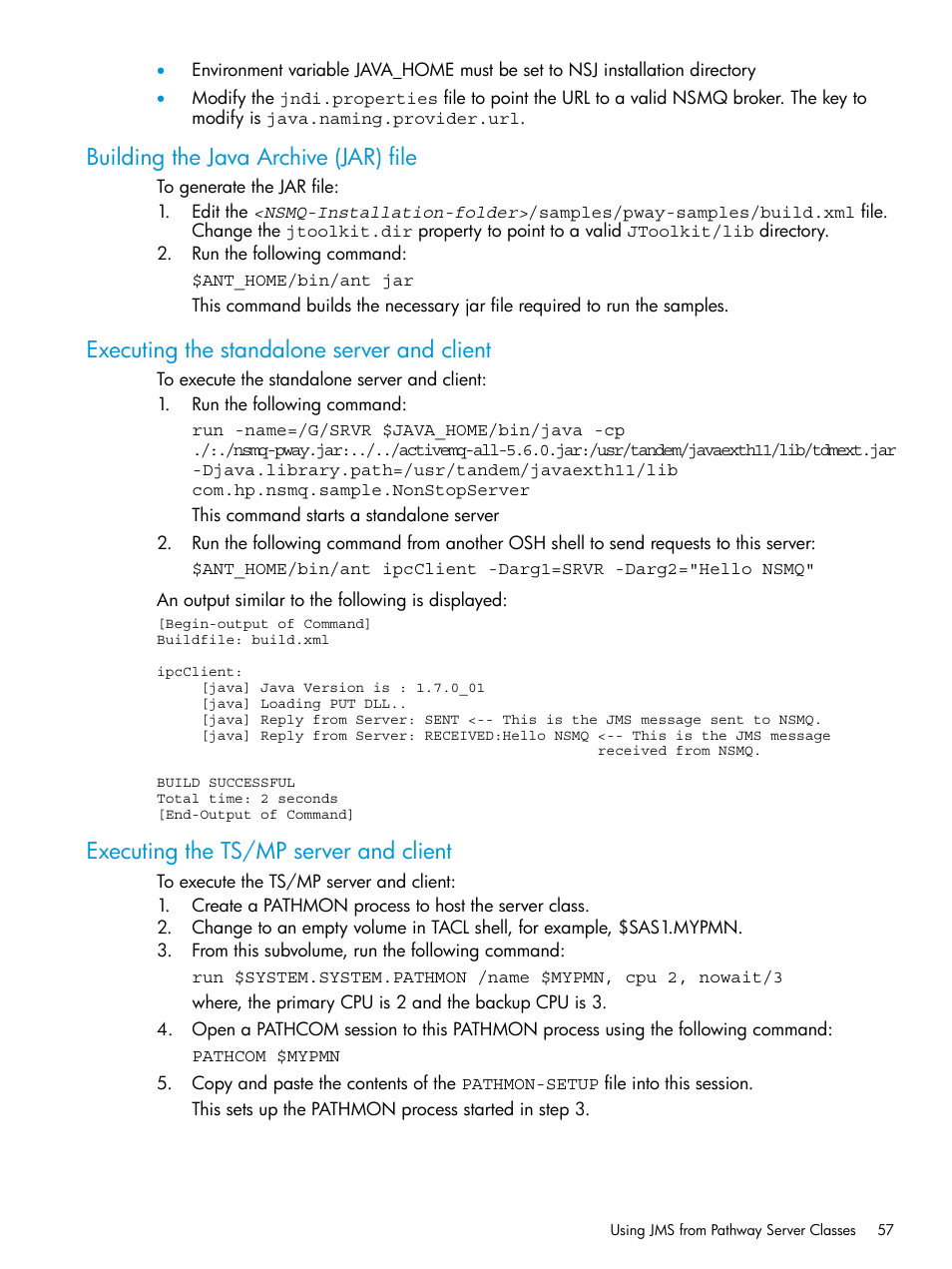 • Environment variable JAVA_HOME must be set to NSJ installation directory
• Modify the jndi.properties file to point the URL to a valid NSMQ broker. The key to modify is java.naming.provider.url.

Building the Java Archive (JAR) file

To generate the JAR file:
1. Edit the <NSMQ-Installation-folder>/samples/pway-samples/build.xml file. Change the jtoolkit.dir property to point to a valid JToolkit/lib directory.
2. Run the following command:
$ANT_HOME/bin/ant jar
This command builds the necessary jar file required to run the samples.

Executing the standalone server and client

To execute the standalone server and client:
1. Run the following command:
run -name=/G/SRVR $JAVA_HOME/bin/java -cp ./:./nsmq-pway.jar:../../activemq-all-5.6.0.jar:/usr/tandem/javaexth11/lib/tdmext.jar -Djava.library.path=/usr/tandem/javaexth11/lib com.hp.nsmq.sample.NonStopServer
This command starts a standalone server
2. Run the following command from another OSH shell to send requests to this server:
$ANT_HOME/bin/ant ipcClient -Darg1=SRVR -Darg2="Hello NSMQ"

An output similar to the following is displayed:
[Begin-output of Command]
Buildfile: build.xml

ipcClient:
[java] Java Version is : 1.7.0_01
[java] Loading PUT DLL..
[java] Reply from Server: SENT <-- This is the JMS message sent to NSMQ.
[java] Reply from Server: RECEIVED:Hello NSMQ <-- This is the JMS message received from NSMQ.

BUILD SUCCESSFUL
Total time: 2 seconds
[End-Output of Command]

Executing the TS/MP server and client

To execute the TS/MP server and client:
1. Create a PATHMON process to host the server class.
2. Change to an empty volume in TACL shell, for example, $SAS1.MYPMN.
3. From this subvolume, run the following command:
run $SYSTEM.SYSTEM.PATHMON /name $MYPMN, cpu 2, nowait/3
where, the primary CPU is 2 and the backup CPU is 3.
4. Open a PATHCOM session to this PATHMON process using the following command:
PATHCOM $MYPMN
5. Copy and paste the contents of the PATHMON-SETUP file into this session.
This sets up the PATHMON process started in step 3.

Using JMS from Pathway Server Classes 57